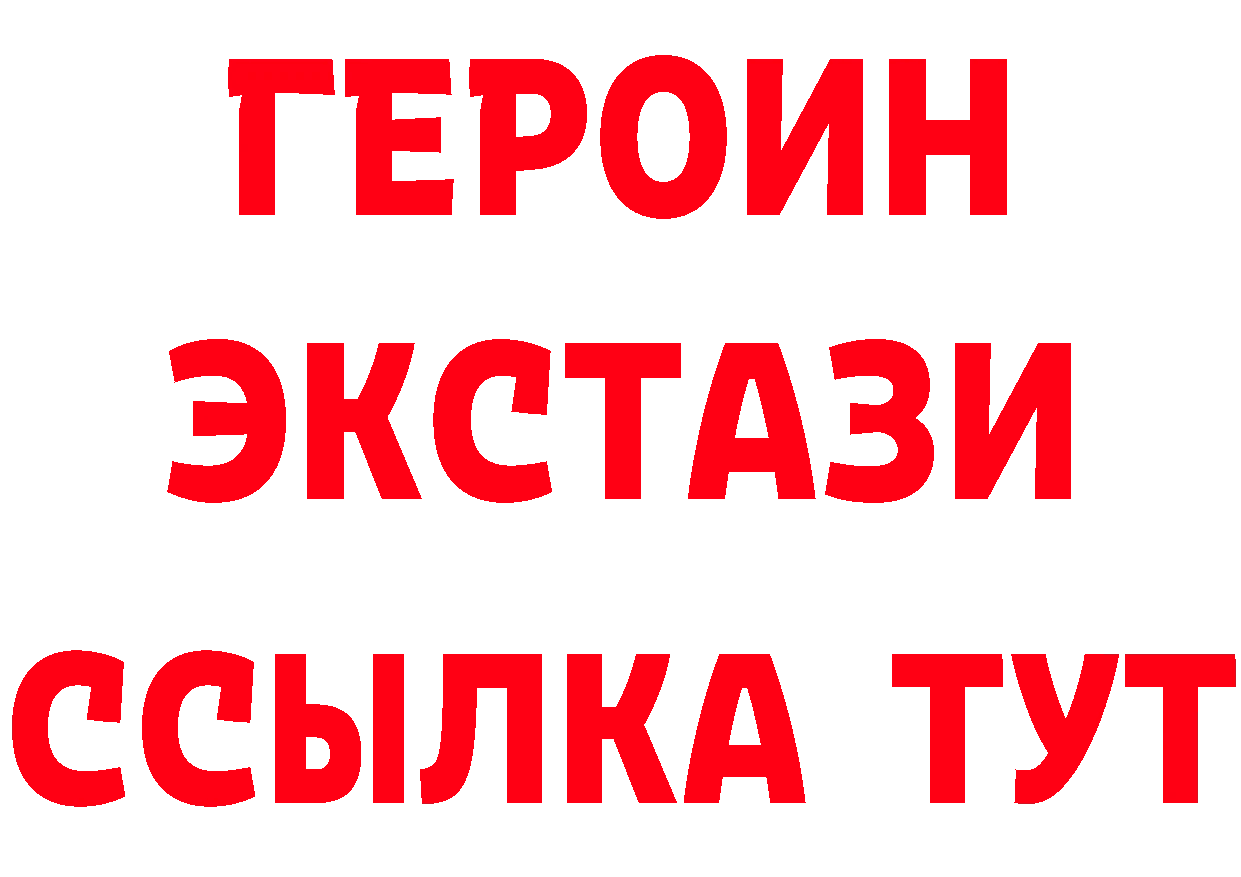 ГЕРОИН
ЭКСТАЗИ
ССЫЛКА ТУТ